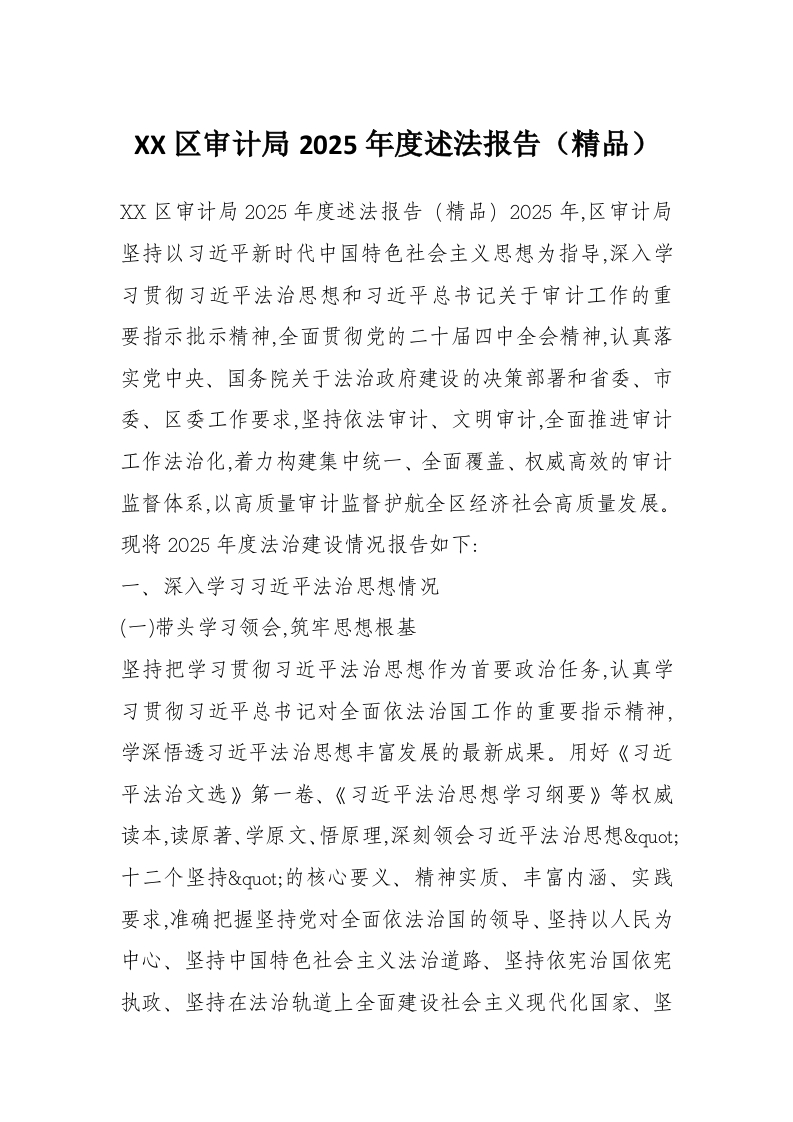 XX 区审计局 2025 年度述法报告（精品）

XX 区审计局 2025 年度述法报告（精品）2025 年,区审计局坚持以习近平新时代中国特色社会主义思想为指导,深入学习贯彻习近平法治思想和习近平总书记关于审计工作的重要指示批示精神,全面贯彻党的二十届四中全会精神,认真落实党中央、国务院关于法治政府建设的决策部署和省委、市委、区委工作要求,坚持依法审计、文明审计,全面推进审计工作法治化,着力构建集中统一、全面覆盖、权威高效的审计监督体系,以高质量审计监督护航全区经济社会高质量发展。现将 2025 年度法治建设情况报告如下:

一、深入学习习近平法治思想情况

(一)带头学习领会,筑牢思想根基

坚持把学习贯彻习近平法治思想作为首要政治任务,认真学习贯彻习近平总书记对全面依法治国工作的重要指示精神,学深悟透习近平法治思想丰富发展的最新成果。用好《习近平法治文选》第一卷、《习近平法治思想学习纲要》等权威读本,读原著、学原文、悟原理,深刻领会习近平法治思想&quot;十二个坚持&quot;的核心要义、精神实质、丰富内涵、实践要求,准确把握坚持党对全面依法治国的领导、坚持以人民为中心、坚持中国特色社会主义法治道路、坚持依宪治国依宪执政、坚持在法治轨道上全面建设社会主义现代化国家、坚